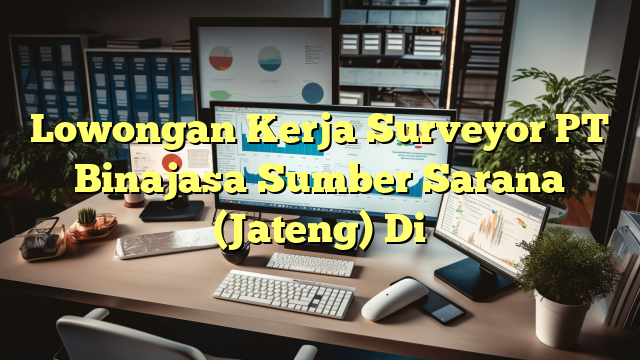 Lowongan Kerja Surveyor PT Binajasa Sumber Sarana (Jateng) Di